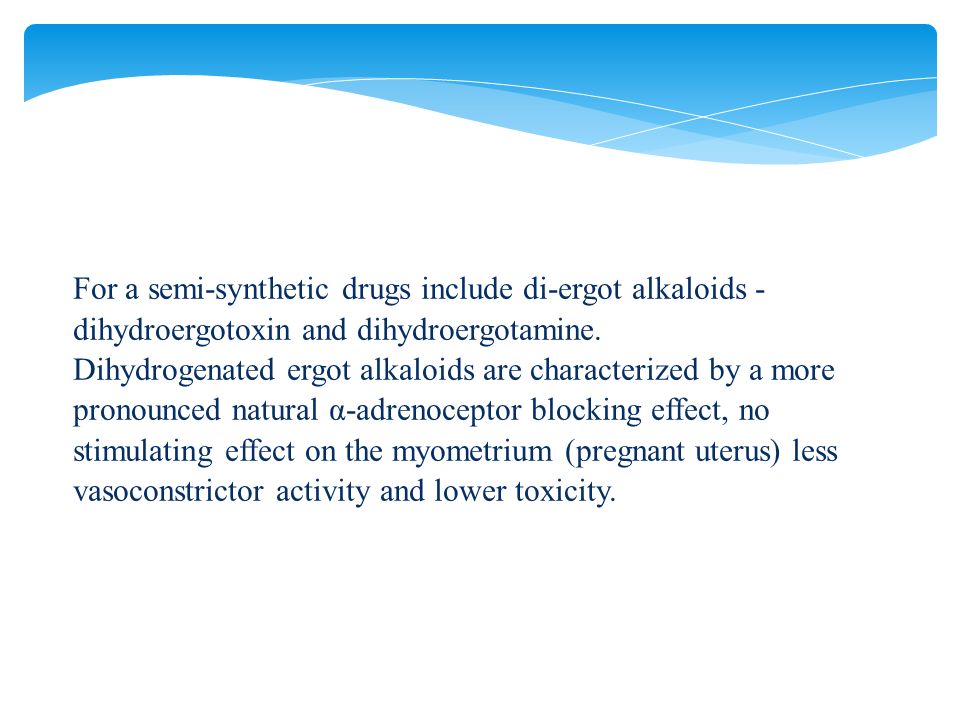 For a semi-synthetic drugs include di-ergot alkaloids - dihydroergotoxin and dihydroergotamine.
Dihydrogenated ergot alkaloids are characterized by a more pronounced natural α-adrenoceptor blocking effect, no stimulating effect on the myometrium (pregnant uterus) less vasoconstrictor activity and lower toxicity.